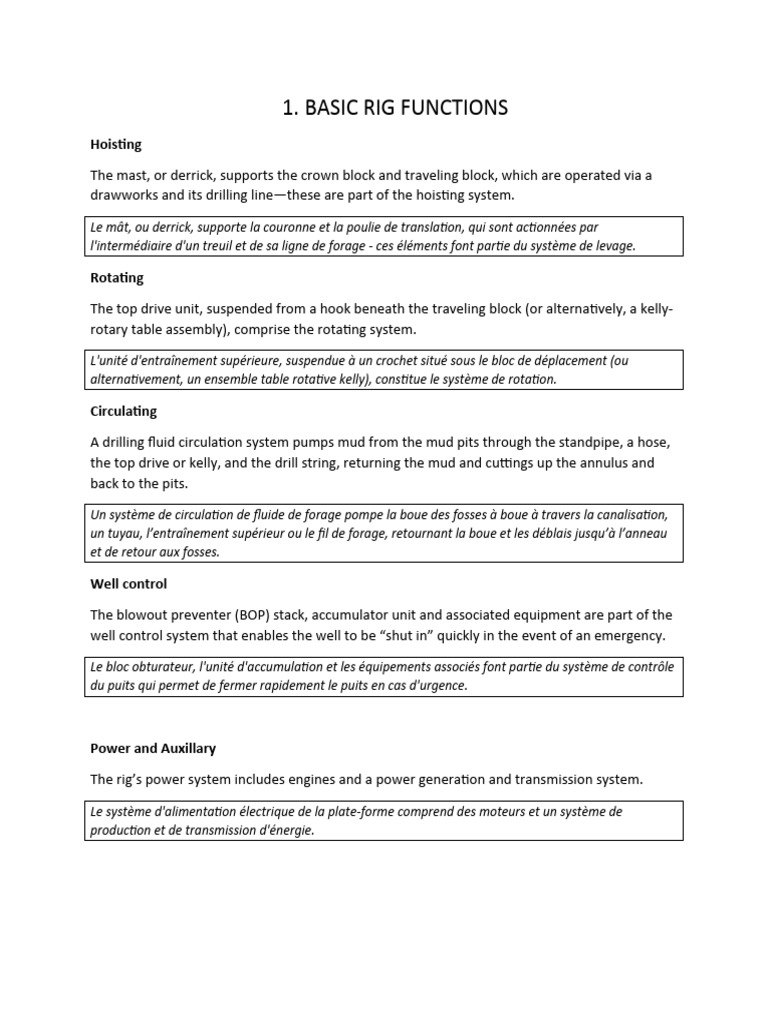 1. BASIC RIG FUNCTIONS

Hoisting

The mast, or derrick, supports the crown block and traveling block, which are operated via a drawworks and its drilling line—these are part of the hoisting system.

Le mât, ou derrick, supporte la couronne et la poulie de translation, qui sont actionnées par l'intermédiaire d'un treuil et de sa ligne de forage - ces éléments font partie du système de levage.

Rotating

The top drive unit, suspended from a hook beneath the traveling block (or alternatively, a kelly-rotary table assembly), comprise the rotating system.

L'unité d'entraînement supérieure, suspendue à un crochet situé sous le bloc de déplacement (ou alternativement, un ensemble table rotative kelly), constitue le système de rotation.

Circulating

A drilling fluid circulation system pumps mud from the mud pits through the standpipe, a hose, the top drive or kelly, and the drill string, returning the mud and cuttings up the annulus and back to the pits.

Un système de circulation de fluide de forage pompe la boue des fosses à boue à travers la canalisation, un tuyau, l'entraînement supérieur ou le fil de forage, retournant la boue et les déblais jusqu'à l'anneau et de retour aux fosses.

Well control

The blowout preventer (BOP) stack, accumulator unit and associated equipment are part of the well control system that enables the well to be "shut in" quickly in the event of an emergency.

Le bloc obturateur, l'unité d'accumulation et les équipements associés font partie du système de contrôle du puits qui permet de fermer rapidement le puits en cas d'urgence.

Power and Auxillary

The rig's power system includes engines and a power generation and transmission system.

Le système d'alimentation électrique de la plate-forme comprend des moteurs et un système de production et de transmission d'énergie.